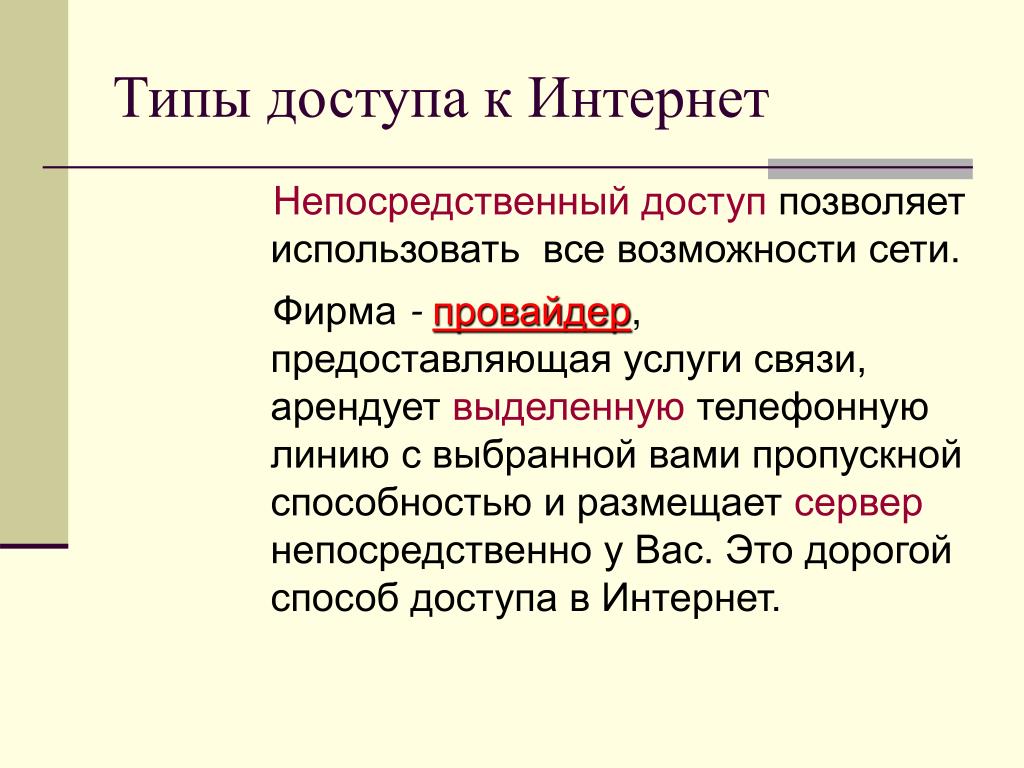 Типы доступа к Интернет

Непосредственный доступ позволяет использовать  все возможности сети.

Фирма - провайдер, предоставляющая услуги связи, арендует выделенную телефонную линию с выбранной вами пропускной способностью и размещает сервер непосредственно у Вас. Это дорогой способ доступа в Интернет.